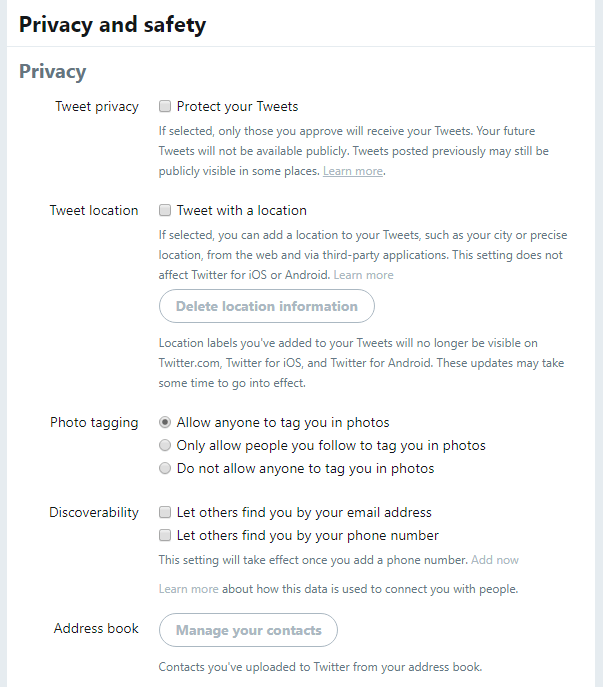 Privacy and safety

Privacy

Tweet privacy

Protect your Tweets

If selected, only those you approve will receive your Tweets. Your future Tweets will not be available publicly. Tweets posted previously may still be publicly visible in some places. Learn more.

Tweet location

Tweet with a location

If selected, you can add a location to your Tweets, such as your city or precise location, from the web and via third-party applications. This setting does not affect Twitter for iOS or Android. Learn more

Delete location information

Location labels you've added to your Tweets will no longer be visible on Twitter.com, Twitter for iOS, and Twitter for Android. These updates may take some time to go into effect.

Photo tagging

Allow anyone to tag you in photos

Only allow people you follow to tag you in photos

Do not allow anyone to tag you in photos

Discoverability

Let others find you by your email address

Let others find you by your phone number

This setting will take effect once you add a phone number. Add now

Learn more about how this data is used to connect you with people.

Address book

Manage your contacts

Contacts you've uploaded to Twitter from your address book.